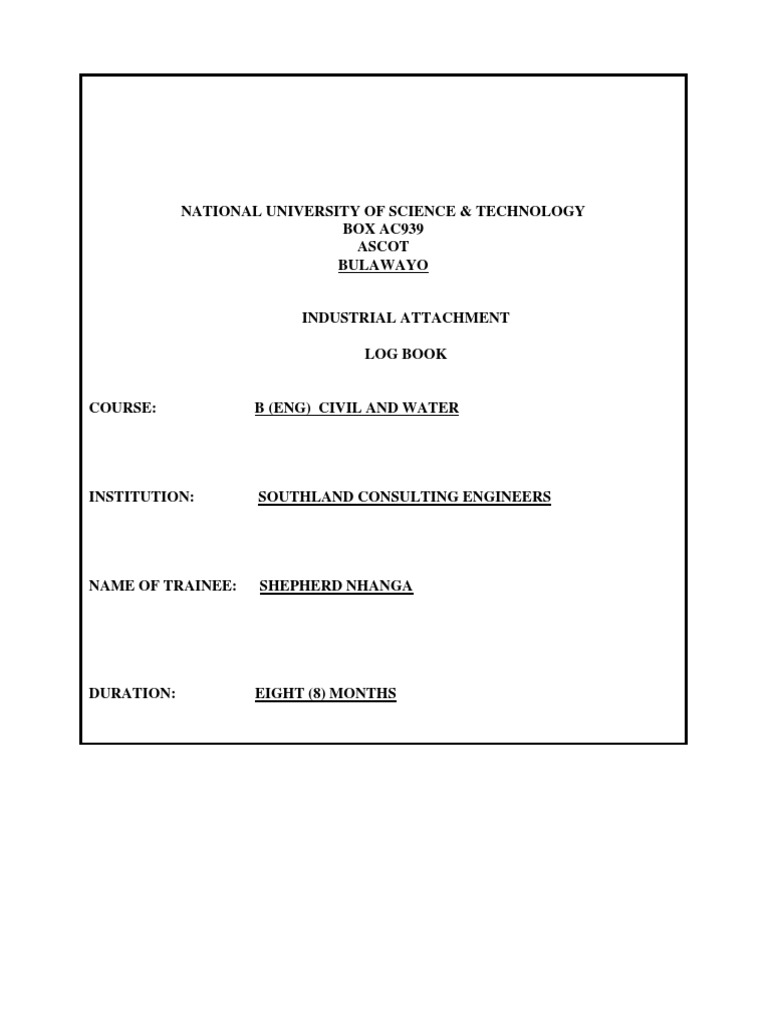 NATIONAL UNIVERSITY OF SCIENCE & TECHNOLOGY
BOX AC939
ASCOT
BULAWAYO

INDUSTRIAL ATTACHMENT

LOG BOOK

COURSE: B (ENG) CIVIL AND WATER

INSTITUTION: SOUTHLAND CONSULTING ENGINEERS

NAME OF TRAINEE: SHEPHERD NHANGA

DURATION: EIGHT (8) MONTHS